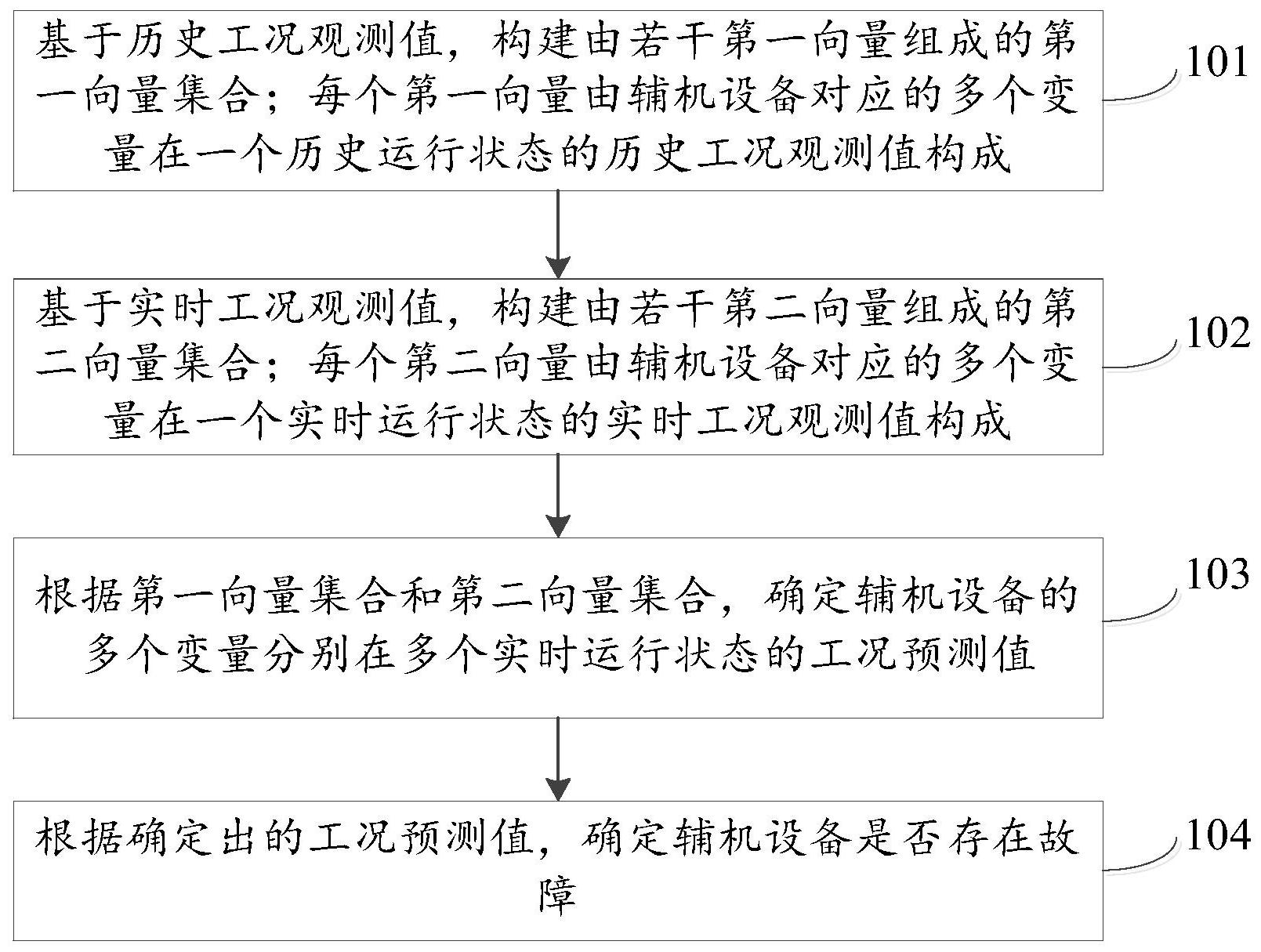 基于历史工况观测值，构建由若干第一向量组成的第一向量集合；每个第一向量由辅机设备对应的多个变量在一个历史运行状态的历史工况观测值构成

101

基于实时工况观测值，构建由若干第二向量组成的第二向量集合；每个第二向量由辅机设备对应的多个变量在一个实时运行状态的实时工况观测值构成

102

根据第一向量集合和第二向量集合，确定辅机设备的多个变量分别在多个实时运行状态的工况预测值

103

根据确定出的工况预测值，确定辅机设备是否存在故障

104